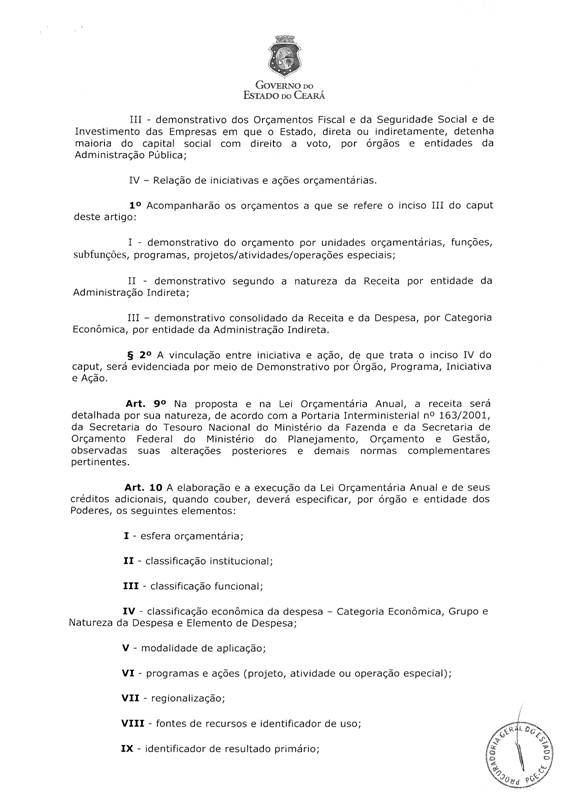 GOVERNO DO
ESTADO DO CEARÁ

III - demonstrativo dos Orçamentos Fiscal e da Seguridade Social e de Investimento das Empresas em que o Estado, direta ou indiretamente, detenha maioria do capital social com direito a voto, por órgãos e entidades da Administração Pública;

IV – Relação de iniciativas e ações orçamentárias.

1º Acompanharão os orçamentos a que se refere o inciso III do caput deste artigo:

I - demonstrativo do orçamento por unidades orçamentárias, funções, subfunções, programas, projetos/atividades/operações especiais;

II - demonstrativo segundo a natureza da Receita por entidade da Administração Indireta;

III – demonstrativo consolidado da Receita e da Despesa, por Categoria Econômica, por entidade da Administração Indireta.

§ 2º A vinculação entre iniciativa e ação, de que trata o inciso IV do caput, será evidenciada por meio de Demonstrativo por Órgão, Programa, Iniciativa e Ação.

Art. 9º Na proposta e na Lei Orçamentária Anual, a receita será detalhada por sua natureza, de acordo com a Portaria Interministerial nº 163/2001, da Secretaria do Tesouro Nacional do Ministério da Fazenda e da Secretaria de Orçamento Federal do Ministério do Planejamento, Orçamento e Gestão, observadas suas alterações posteriores e demais normas complementares pertinentes.

Art. 10 A elaboração e a execução da Lei Orçamentária Anual e de seus créditos adicionais, quando couber, deverá especificar, por órgão e entidade dos Poderes, os seguintes elementos:

I - esfera orçamentária;

II - classificação institucional;

III - classificação funcional;

IV - classificação econômica da despesa – Categoria Econômica, Grupo e Natureza da Despesa e Elemento de Despesa;

V - modalidade de aplicação;

VI - programas e ações (projeto, atividade ou operação especial);

VII - regionalização;

VIII - fontes de recursos e identificador de uso;

IX - identificador de resultado primário;

PROCURADORIA GERAL DO ESTADO PGE-CE